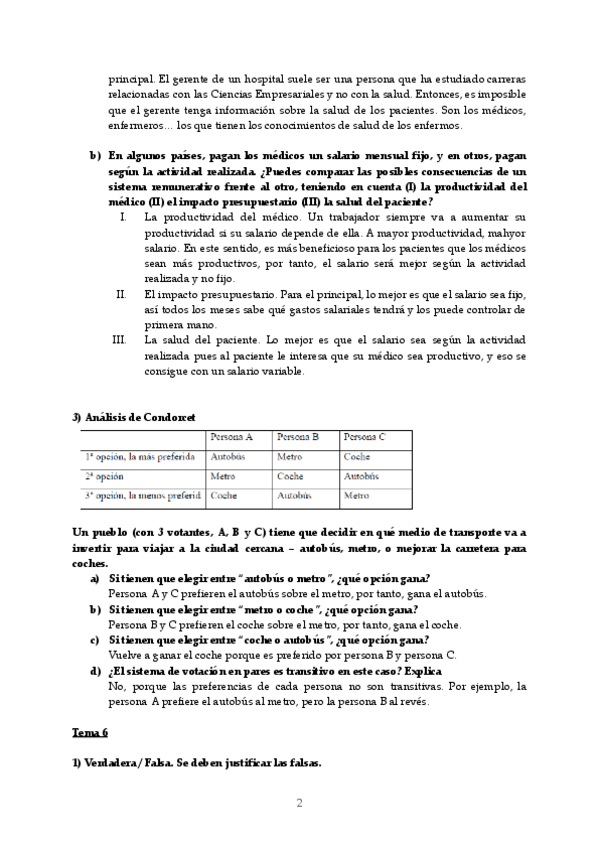 principal. El gerente de un hospital suele ser una persona que ha estudiado carreras relacionadas con las Ciencias Empresariales y no con la salud. Entonces, es imposible que el gerente tenga información sobre la salud de los pacientes. Son los médicos, enfermeros… los que tienen los conocimientos de salud de los enfermos.

b) En algunos países, pagan los médicos un salario mensual fijo, y en otros, pagan según la actividad realizada. ¿Puedes comparar las posibles consecuencias de un sistema remunerativo frente al otro, teniendo en cuenta (I) la productividad del médico (II) el impacto presupuestario (III) la salud del paciente?

I. La productividad del médico. Un trabajador siempre va a aumentar su productividad si su salario depende de ella. A mayor productividad, mahyor salario. En este sentido, es más beneficioso para los pacientes que los médicos sean más productivos, por tanto, el salario será mejor según la actividad realizada y no fijo.

II. El impacto presupuestario. Para el principal, lo mejor es que el salario sea fijo, así todos los meses sabe qué gastos salariales tendrá y los puede controlar de primera mano.

III. La salud del paciente. Lo mejor es que el salario sea según la actividad realizada pues al paciente le interesa que su médico sea productivo, y eso se consigue con un salario variable.

3) Análisis de Condorcet

| | Persona A | Persona B | Persona C |
|---|---|---|---|
| 1ª opción, la más preferida | Autobús | Metro | Coche |
| 2ª opción | Metro | Coche | Autobús |
| 3ª opción, la menos preferid | Coche | Autobús | Metro |

Un pueblo (con 3 votantes, A, B y C) tiene que decidir en qué medio de transporte va a invertir para viajar a la ciudad cercana – autobús, metro, o mejorar la carretera para coches.

a) Si tienen que elegir entre "autobús o metro", ¿qué opción gana?
Persona A y C prefieren el autobús sobre el metro, por tanto, gana el autobús.

b) Si tienen que elegir entre "metro o coche", ¿qué opción gana?
Persona B y C prefieren el coche sobre el metro, por tanto, gana el coche.

c) Si tienen que elegir entre "coche o autobús", ¿qué opción gana?
Vuelve a ganar el coche porque es preferido por persona B y persona C.

d) ¿El sistema de votación en pares es transitivo en este caso? Explica
No, porque las preferencias de cada persona no son transitivas. Por ejemplo, la persona A prefiere el autobús al metro, pero la persona B al revés.

Tema 6

1) Verdadera/Falsa. Se deben justificar las falsas.

2